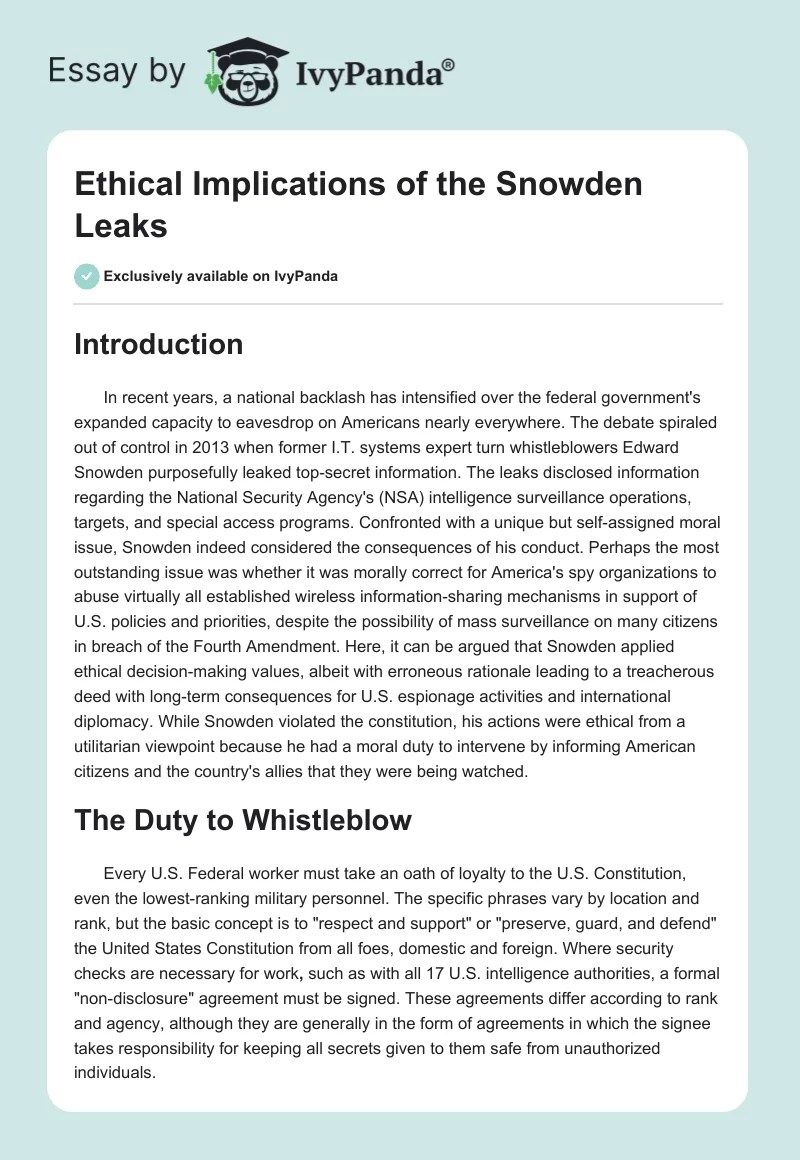 Essay by IvyPanda®

Ethical Implications of the Snowden Leaks

Exclusively available on IvyPanda

Introduction

In recent years, a national backlash has intensified over the federal government's expanded capacity to eavesdrop on Americans nearly everywhere. The debate spiraled out of control in 2013 when former I.T. systems expert turn whistleblowers Edward Snowden purposefully leaked top-secret information. The leaks disclosed information regarding the National Security Agency's (NSA) intelligence surveillance operations, targets, and special access programs. Confronted with a unique but self-assigned moral issue, Snowden indeed considered the consequences of his conduct. Perhaps the most outstanding issue was whether it was morally correct for America's spy organizations to abuse virtually all established wireless information-sharing mechanisms in support of U.S. policies and priorities, despite the possibility of mass surveillance on many citizens in breach of the Fourth Amendment. Here, it can be argued that Snowden applied ethical decision-making values, albeit with erroneous rationale leading to a treacherous deed with long-term consequences for U.S. espionage activities and international diplomacy. While Snowden violated the constitution, his actions were ethical from a utilitarian viewpoint because he had a moral duty to intervene by informing American citizens and the country's allies that they were being watched.

The Duty to Whistleblow

Every U.S. Federal worker must take an oath of loyalty to the U.S. Constitution, even the lowest-ranking military personnel. The specific phrases vary by location and rank, but the basic concept is to "respect and support" or "preserve, guard, and defend" the United States Constitution from all foes, domestic and foreign. Where security checks are necessary for work, such as with all 17 U.S. intelligence authorities, a formal "non-disclosure" agreement must be signed. These agreements differ according to rank and agency, although they are generally in the form of agreements in which the signee takes responsibility for keeping all secrets given to them safe from unauthorized individuals.